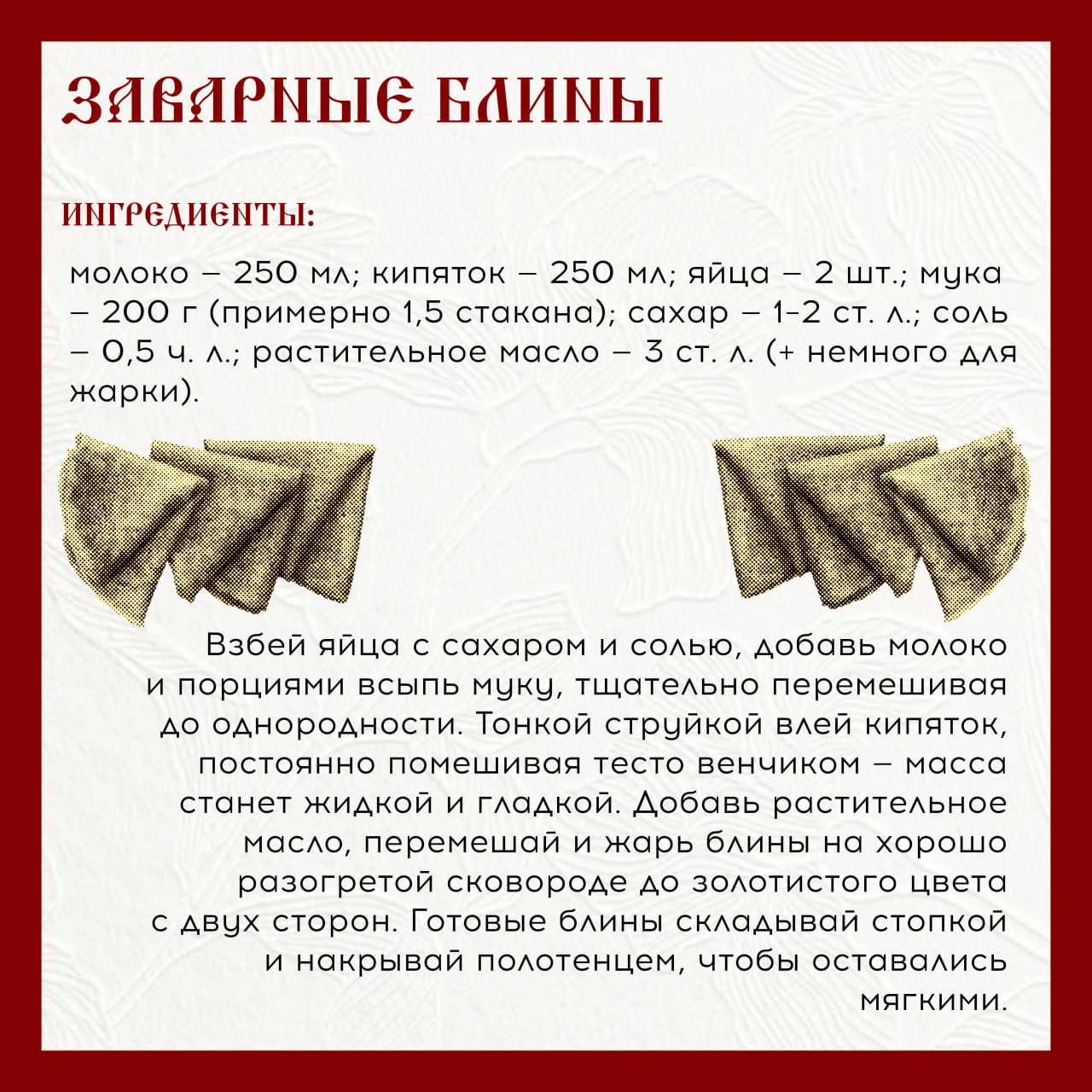 ЗАВАРНЫЕ БЛИНЫ

ИНГРЕДИЕНТЫ:

молоко – 250 мл; кипяток – 250 мл; яйца – 2 шт.; мука – 200 г (примерно 1,5 стакана); сахар – 1-2 ст. л.; соль – 0,5 ч. л.; растительное масло – 3 ст. л. (+ немного для жарки).

Взбей яйца с сахаром и солью, добавь молоко и порциями всыпь муку, тщательно перемешивая до однородности. Тонкой струйкой влей кипяток, постоянно помешивая тесто венчиком – масса станет жидкой и гладкой. Добавь растительное масло, перемешай и жарь блины на хорошо разогретой сковороде до золотистого цвета с двух сторон. Готовые блины складывай стопкой и накрывай полотенцем, чтобы оставались мягкими.